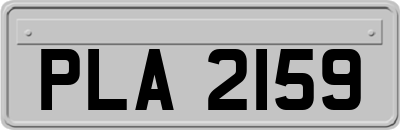 PLA 2159